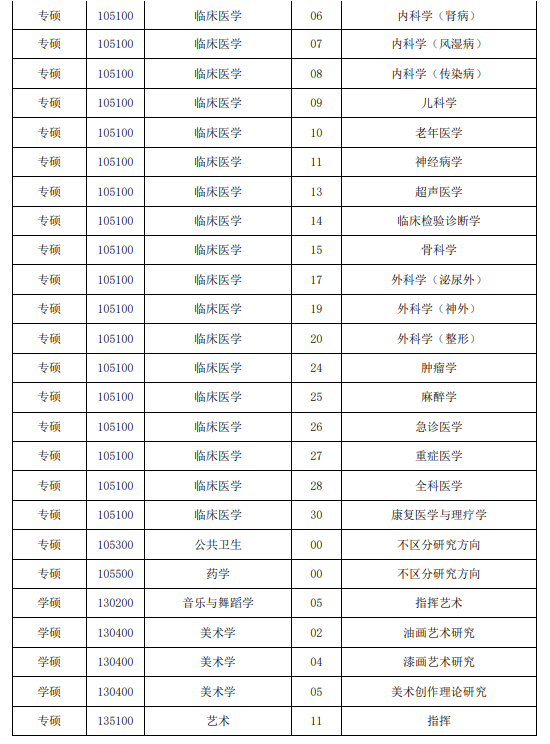 | 专硕 | 105100 | 临床医学 | 06 | 内科学（肾病） |
|---|---|---|---|---|
| 专硕 | 105100 | 临床医学 | 07 | 内科学（风湿病） |
| 专硕 | 105100 | 临床医学 | 08 | 内科学（传染病） |
| 专硕 | 105100 | 临床医学 | 09 | 儿科学 |
| 专硕 | 105100 | 临床医学 | 10 | 老年医学 |
| 专硕 | 105100 | 临床医学 | 11 | 神经病学 |
| 专硕 | 105100 | 临床医学 | 13 | 超声医学 |
| 专硕 | 105100 | 临床医学 | 14 | 临床检验诊断学 |
| 专硕 | 105100 | 临床医学 | 15 | 骨科学 |
| 专硕 | 105100 | 临床医学 | 17 | 外科学（泌尿外） |
| 专硕 | 105100 | 临床医学 | 19 | 外科学（神外） |
| 专硕 | 105100 | 临床医学 | 20 | 外科学（整形） |
| 专硕 | 105100 | 临床医学 | 24 | 肿瘤学 |
| 专硕 | 105100 | 临床医学 | 25 | 麻醉学 |
| 专硕 | 105100 | 临床医学 | 26 | 急诊医学 |
| 专硕 | 105100 | 临床医学 | 27 | 重症医学 |
| 专硕 | 105100 | 临床医学 | 28 | 全科医学 |
| 专硕 | 105100 | 临床医学 | 30 | 康复医学与理疗学 |
| 专硕 | 105300 | 公共卫生 | 00 | 不区分研究方向 |
| 专硕 | 105500 | 药学 | 00 | 不区分研究方向 |
| 学硕 | 130200 | 音乐与舞蹈学 | 05 | 指挥艺术 |
| 学硕 | 130400 | 美术学 | 02 | 油画艺术研究 |
| 学硕 | 130400 | 美术学 | 04 | 漆画艺术研究 |
| 学硕 | 130400 | 美术学 | 05 | 美术创作理论研究 |
| 专硕 | 135100 | 艺术 | 11 | 指挥 |